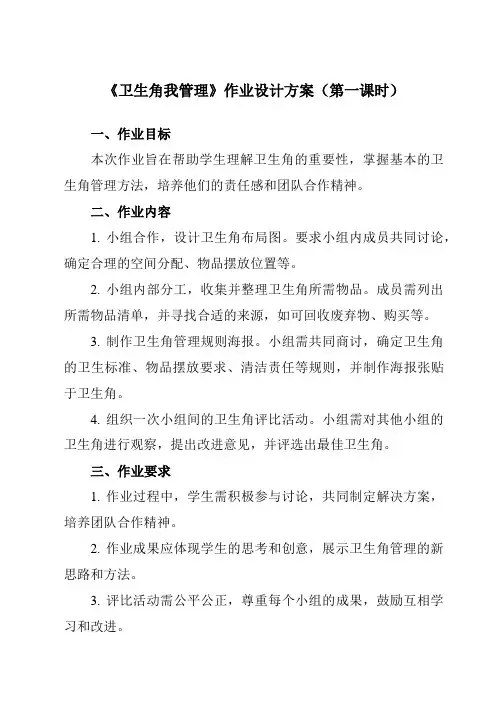 《卫生角我管理》作业设计方案（第一课时）

一、作业目标

本次作业旨在帮助学生理解卫生角的重要性，掌握基本的卫生角管理方法，培养他们的责任感和团队合作精神。

二、作业内容

1. 小组合作，设计卫生角布局图。要求小组内成员共同讨论，确定合理的空间分配、物品摆放位置等。

2. 小组内部分工，收集并整理卫生角所需物品。成员需列出所需物品清单，并寻找合适的来源，如可回收废弃物、购买等。

3. 制作卫生角管理规则海报。小组需共同商讨，确定卫生角的卫生标准、物品摆放要求、清洁责任等规则，并制作海报张贴于卫生角。

4. 组织一次小组间的卫生角评比活动。小组需对其他小组的卫生角进行观察，提出改进意见，并评选出最佳卫生角。

三、作业要求

1. 作业过程中，学生需积极参与讨论，共同制定解决方案，培养团队合作精神。

2. 作业成果应体现学生的思考和创意，展示卫生角管理的新思路和方法。

3. 评比活动需公平公正，尊重每个小组的成果，鼓励互相学习和改进。